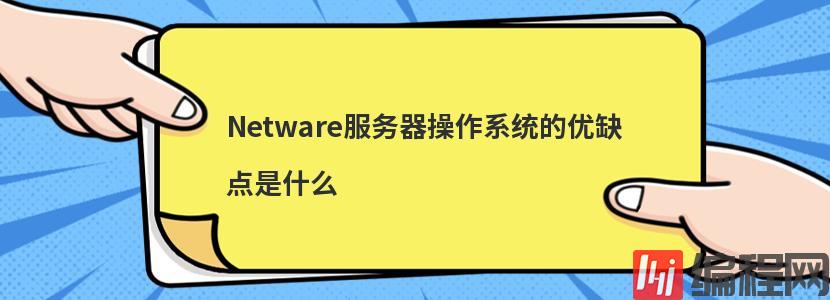 Netware服务器操作系统的优缺点是什么

编程网